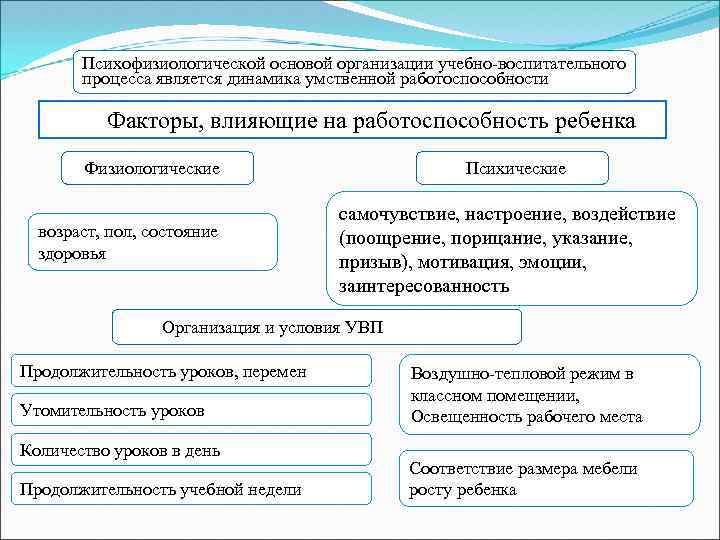 Психофизиологической основой организации учебно-воспитательного процесса является динамика умственной работоспособности

Факторы, влияющие на работоспособность ребенка

Физиологические

Психические

возраст, пол, состояние здоровья

самочувствие, настроение, воздействие (поощрение, порицание, указание, призыв), мотивация, эмоции, заинтересованность

Организация и условия УВП

Продолжительность уроков, перемен

Утомительность уроков

Количество уроков в день

Продолжительность учебной недели

Воздушно-тепловой режим в классном помещении, Освещенность рабочего места

Соответствие размера мебели росту ребенка